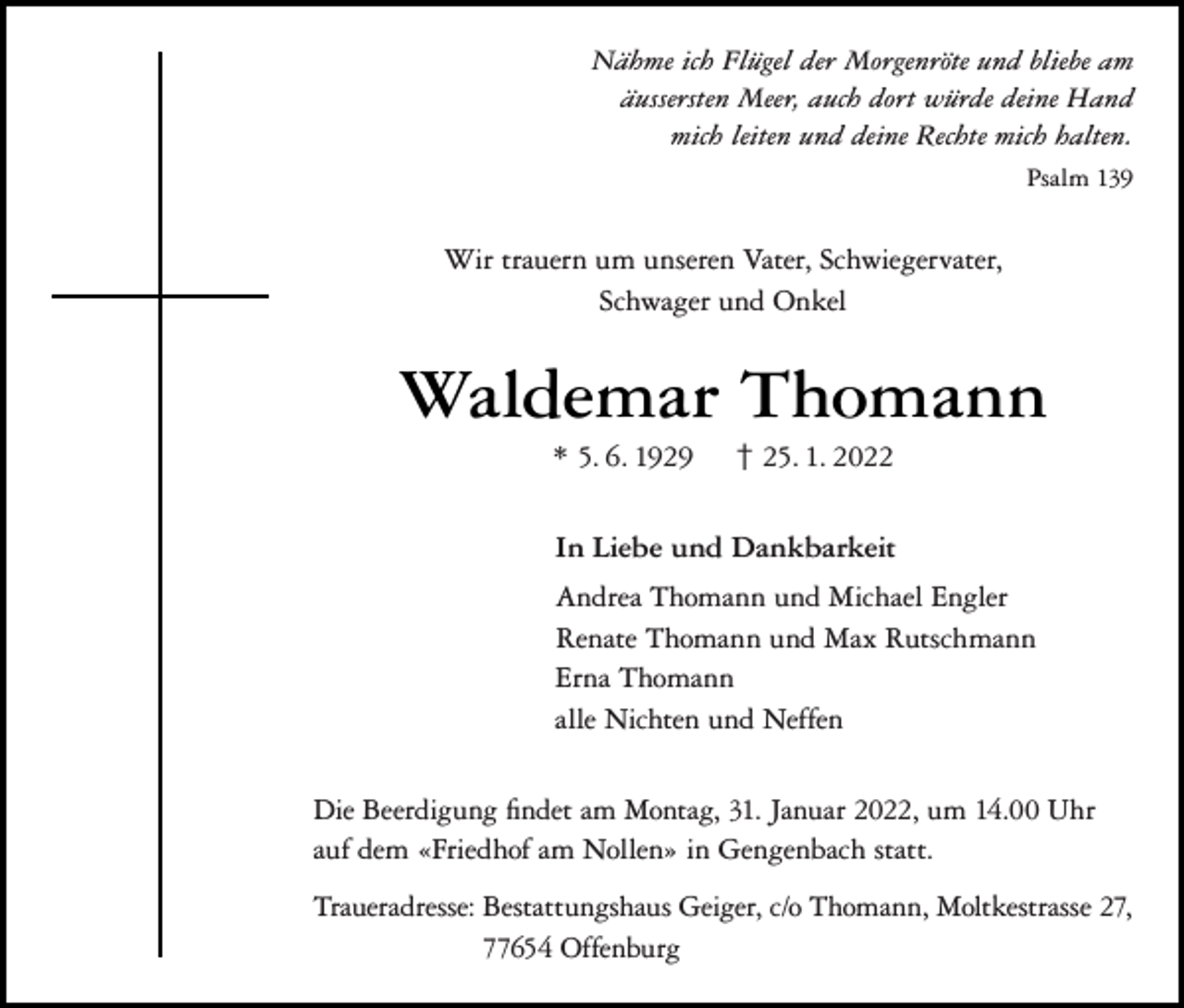 Nähme ich Flügel der Morgenröte und bliebe am äussersten Meer, auch dort würde deine Hand mich leiten und deine Rechte mich halten.

Psalm 139

Wir trauern um unseren Vater, Schwiegervater, Schwager und Onkel

Waldemar Thomann

* 5. 6. 1929 † 25. 1. 2022

In Liebe und Dankbarkeit

Andrea Thomann und Michael Engler
Renate Thomann und Max Rutschmann
Erna Thomann
alle Nichten und Neffen

Die Beerdigung findet am Montag, 31. Januar 2022, um 14.00 Uhr auf dem «Friedhof am Nollen» in Gengenbach statt.

Traueradresse: Bestattungshaus Geiger, c/o Thomann, Moltkestrasse 27, 77654 Offenburg